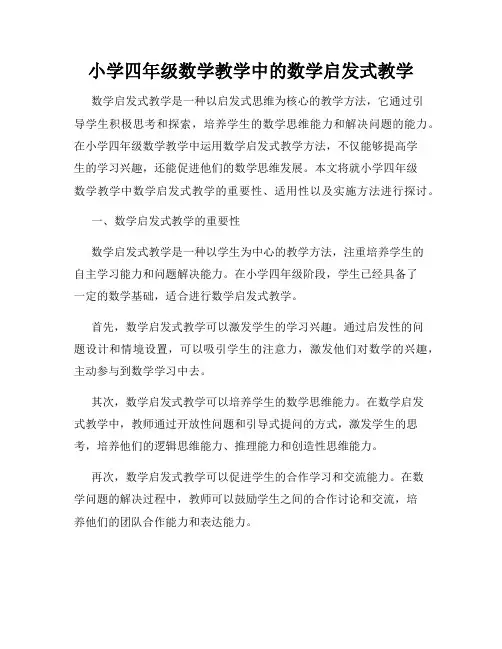 小学四年级数学教学中的数学启发式教学

数学启发式教学是一种以启发式思维为核心的教学方法，它通过引导学生积极思考和探索，培养学生的数学思维能力和解决问题的能力。在小学四年级数学教学中运用数学启发式教学方法，不仅能够提高学生的学习兴趣，还能促进他们的数学思维发展。本文将就小学四年级数学教学中数学启发式教学的重要性、适用性以及实施方法进行探讨。

一、数学启发式教学的重要性

数学启发式教学是一种以学生为中心的教学方法，注重培养学生的自主学习能力和问题解决能力。在小学四年级阶段，学生已经具备了一定的数学基础，适合进行数学启发式教学。

首先，数学启发式教学可以激发学生的学习兴趣。通过启发性的问题设计和情境设置，可以吸引学生的注意力，激发他们对数学的兴趣，主动参与到数学学习中去。

其次，数学启发式教学可以培养学生的数学思维能力。在数学启发式教学中，教师通过开放性问题和引导式提问的方式，激发学生的思考，培养他们的逻辑思维能力、推理能力和创造性思维能力。

再次，数学启发式教学可以促进学生的合作学习和交流能力。在数学问题的解决过程中，教师可以鼓励学生之间的合作讨论和交流，培养他们的团队合作能力和表达能力。